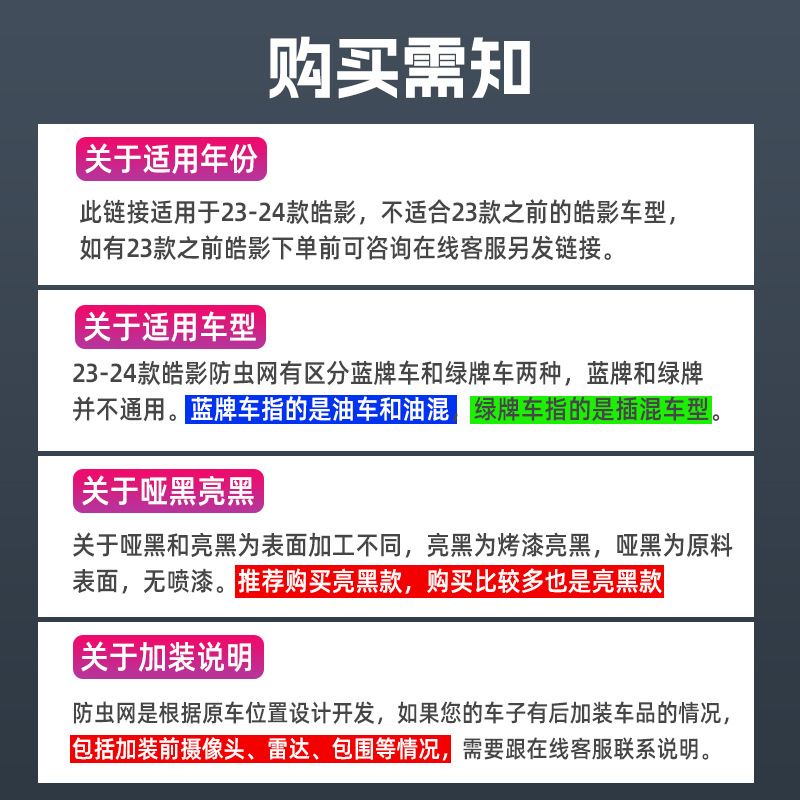 购买需知

关于适用年份

此链接适用于23-24款皓影，不适合23款之前的皓影车型，如有23款之前皓影下单前可咨询在线客服另发链接。

关于适用车型

23-24款皓影防虫网有区分蓝牌车和绿牌车两种，蓝牌和绿牌并不通用。蓝牌车指的是油车和油混，绿牌车指的是插混车型。

关于哑黑亮黑

关于哑黑和亮黑为表面加工不同，亮黑为烤漆亮黑，哑黑为原料表面，无喷漆。推荐购买亮黑款，购买比较多也是亮黑款

关于加装说明

防虫网是根据原车位置设计开发，如果您的车子有后加装车品的情况，包括加装前摄像头、雷达、包围等情况，需要跟在线客服联系说明。